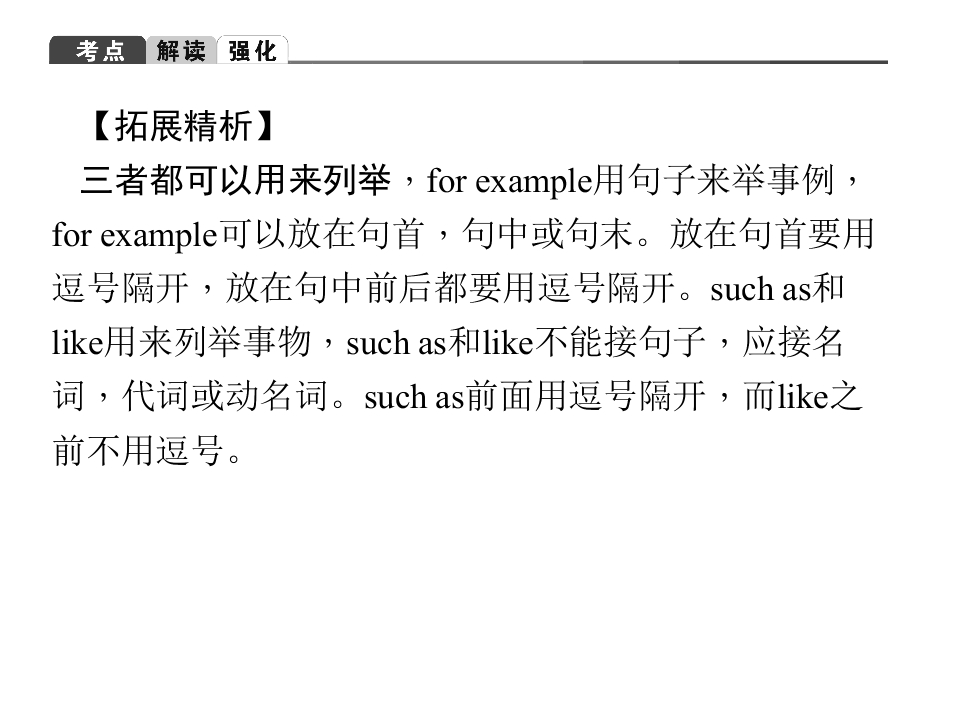 考点 解读 强化

【拓展精析】

三者都可以用来列举，for example用句子来举事例，for example可以放在句首，句中或句末。放在句首要用逗号隔开，放在句中前后都要用逗号隔开。such as和like用来列举事物，such as和like不能接句子，应接名词，代词或动名词。such as前面用逗号隔开，而like之前不用逗号。